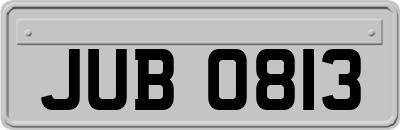 JUB 0813